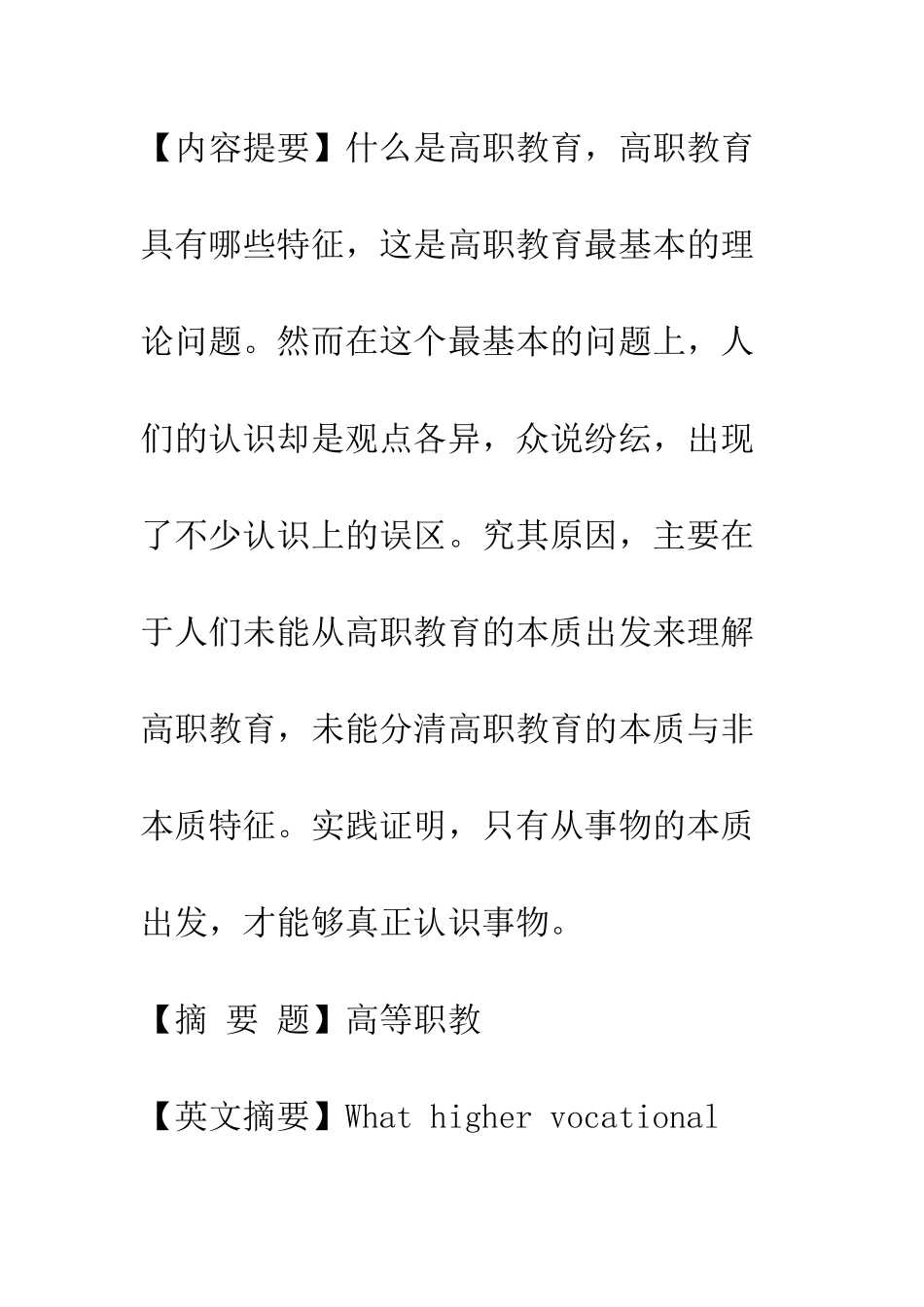 【内容提要】什么是高职教育，高职教育具有哪些特征，这是高职教育最基本的理论问题。然而在这个最基本的问题上，人们的认识却是观点各异，众说纷纭，出现了不少认识上的误区。究其原因，主要在于人们未能从高职教育的本质出发来理解高职教育，未能分清高职教育的本质与非本质特征。实践证明，只有从事物的本质出发，才能够真正认识事物。

【摘 要 题】高等职教

【英文摘要】What higher vocational